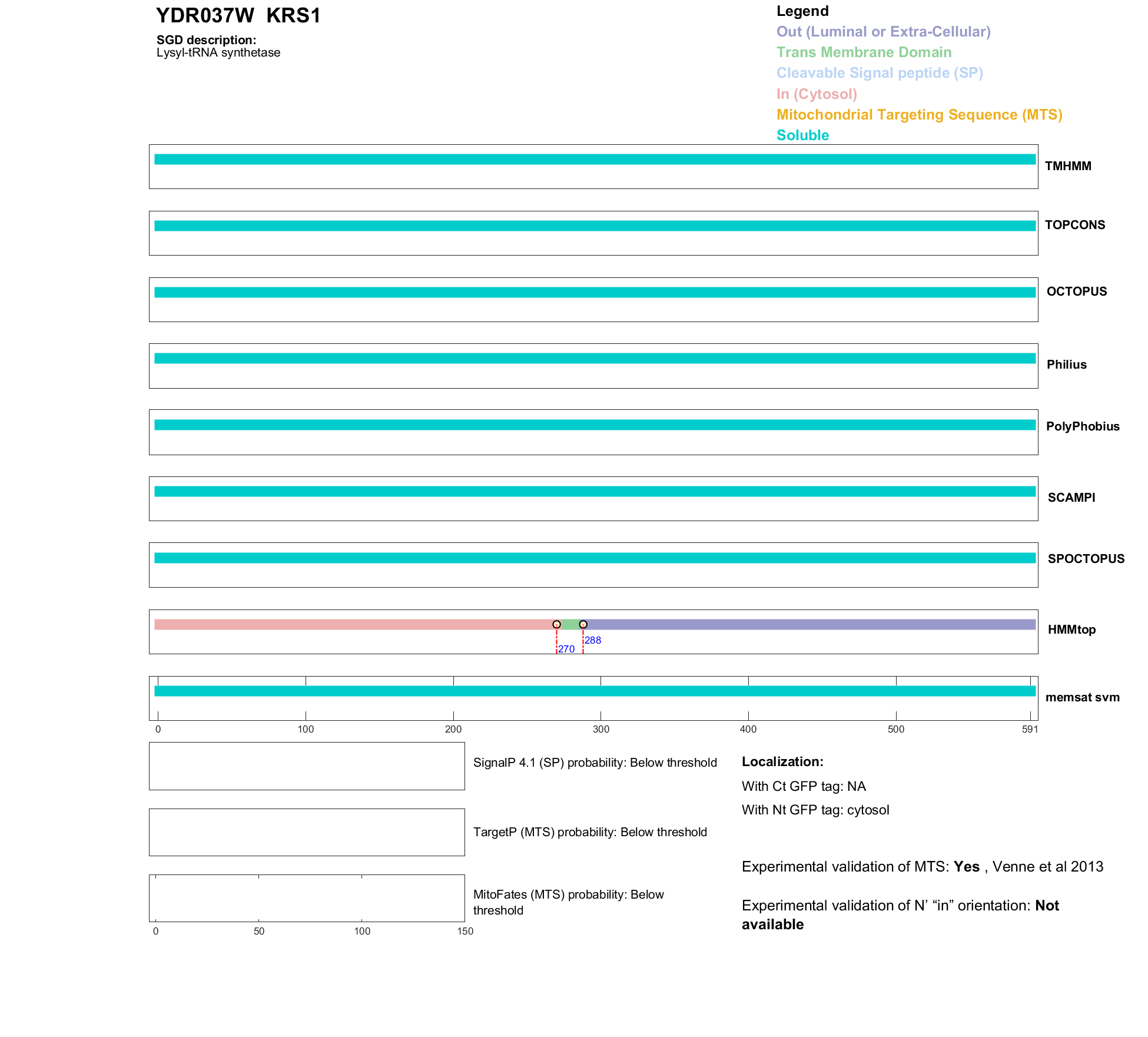 YDR037W KRS1

SGD description:
Lysyl-tRNA synthetase

Legend
Out (Luminal or Extra-Cellular)
Trans Membrane Domain
Cleavable Signal peptide (SP)
In (Cytosol)
Mitochondrial Targeting Sequence (MTS)
Soluble

TMHMM

TOPCONS

OCTOPUS

Philius

PolyPhobius

SCAMPI

SPOCTOPUS

288
270
HMMtop

memsat svm

0 100 200 300 400 500 591

SignalP 4.1 (SP) probability: Below threshold

TargetP (MTS) probability: Below threshold

MitoFates (MTS) probability: Below threshold

0 50 100 150

Localization:
With Ct GFP tag: NA
With Nt GFP tag: cytosol

Experimental validation of MTS: Yes , Venne et al 2013

Experimental validation of N' "in" orientation: Not available